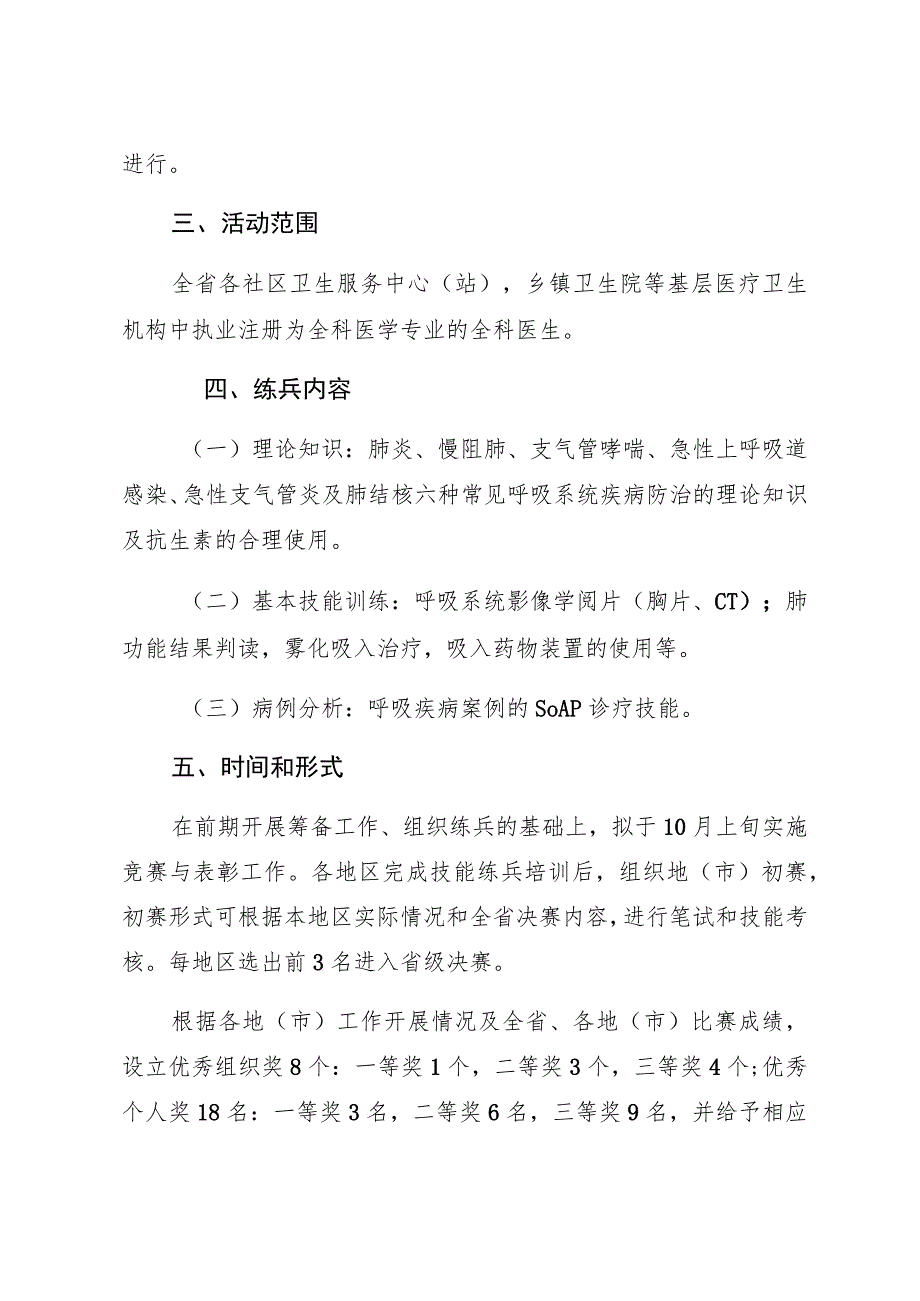 进行。

三、活动范围

全省各社区卫生服务中心（站），乡镇卫生院等基层医疗卫生机构中执业注册为全科医学专业的全科医生。

四、练兵内容

（一）理论知识：肺炎、慢阻肺、支气管哮喘、急性上呼吸道感染、急性支气管炎及肺结核六种常见呼吸系统疾病防治的理论知识及抗生素的合理使用。

（二）基本技能训练：呼吸系统影像学阅片（胸片、CT）；肺功能结果判读，雾化吸入治疗，吸入药物装置的使用等。

（三）病例分析：呼吸疾病案例的SoAP诊疗技能。

五、时间和形式

在前期开展筹备工作、组织练兵的基础上，拟于10月上旬实施竞赛与表彰工作。各地区完成技能练兵培训后，组织地（市）初赛，初赛形式可根据本地区实际情况和全省决赛内容，进行笔试和技能考核。每地区选出前3名进入省级决赛。

根据各地（市）工作开展情况及全省、各地（市）比赛成绩，设立优秀组织奖8个：一等奖1个，二等奖3个，三等奖4个;优秀个人奖18名：一等奖3名，二等奖6名，三等奖9名，并给予相应